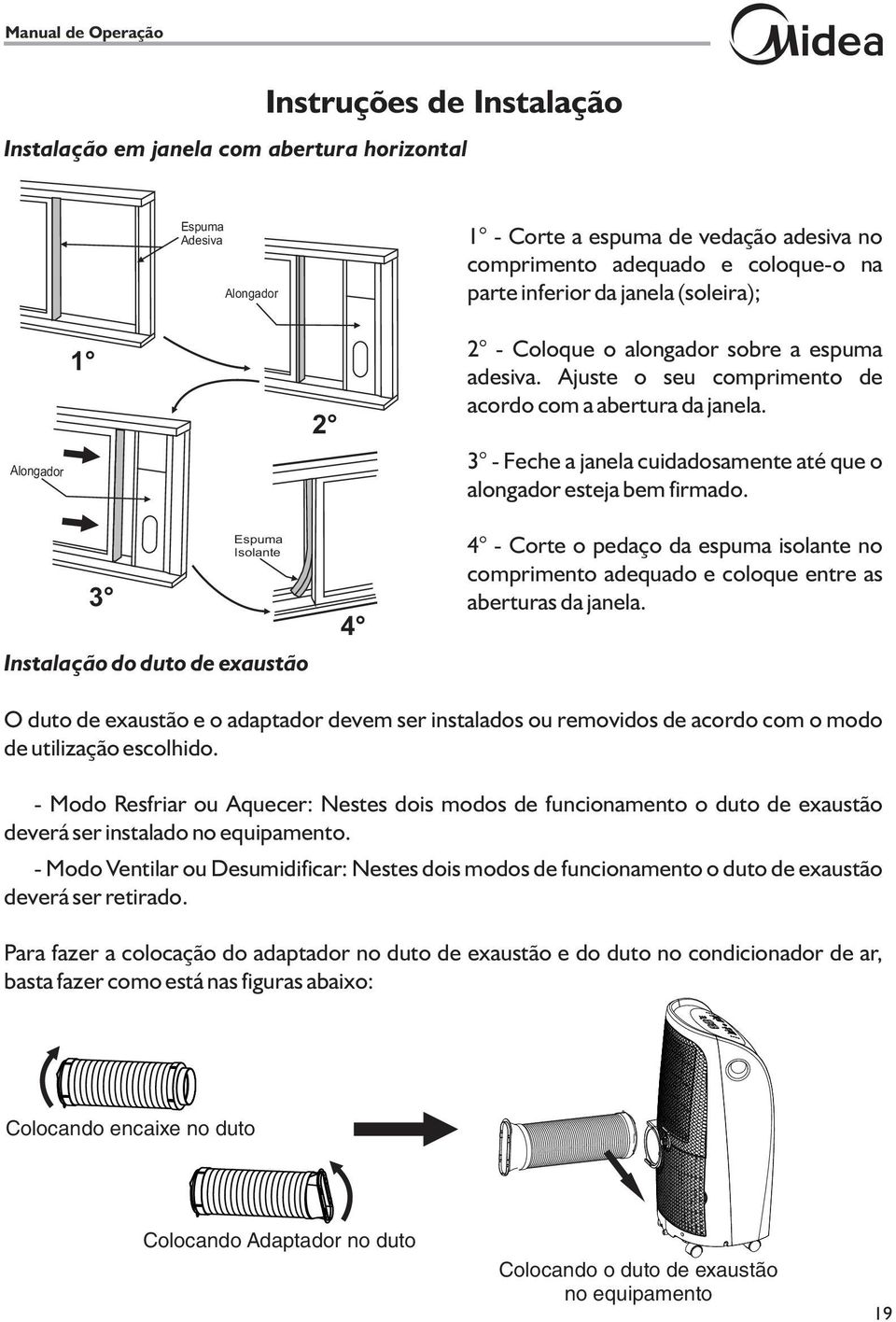 Manual de Operação

Midea

Instruções de Instalação

Instalação em janela com abertura horizontal

Espuma Adesiva

Alongador

1°

2°

Alongador

Espuma Isolante

3°

4°

1° - Corte a espuma de vedação adesiva no comprimento adequado e coloque-o na parte inferior da janela (soleira);

2° - Coloque o alongador sobre a espuma adesiva. Ajuste o seu comprimento de acordo com a abertura da janela.

3° - Feche a janela cuidadosamente até que o alongador esteja bem firmado.

4° - Corte o pedaço da espuma isolante no comprimento adequado e coloque entre as aberturas da janela.

Instalação do duto de exaustão

O duto de exaustão e o adaptador devem ser instalados ou removidos de acordo com o modo de utilização escolhido.

- Modo Resfriar ou Aquecer: Nestes dois modos de funcionamento o duto de exaustão deverá ser instalado no equipamento.

- Modo Ventilar ou Desumidificar: Nestes dois modos de funcionamento o duto de exaustão deverá ser retirado.

Para fazer a colocação do adaptador no duto de exaustão e do duto no condicionador de ar, basta fazer como está nas figuras abaixo:

Colocando encaixe no duto

Colocando Adaptador no duto

Colocando o duto de exaustão no equipamento

19